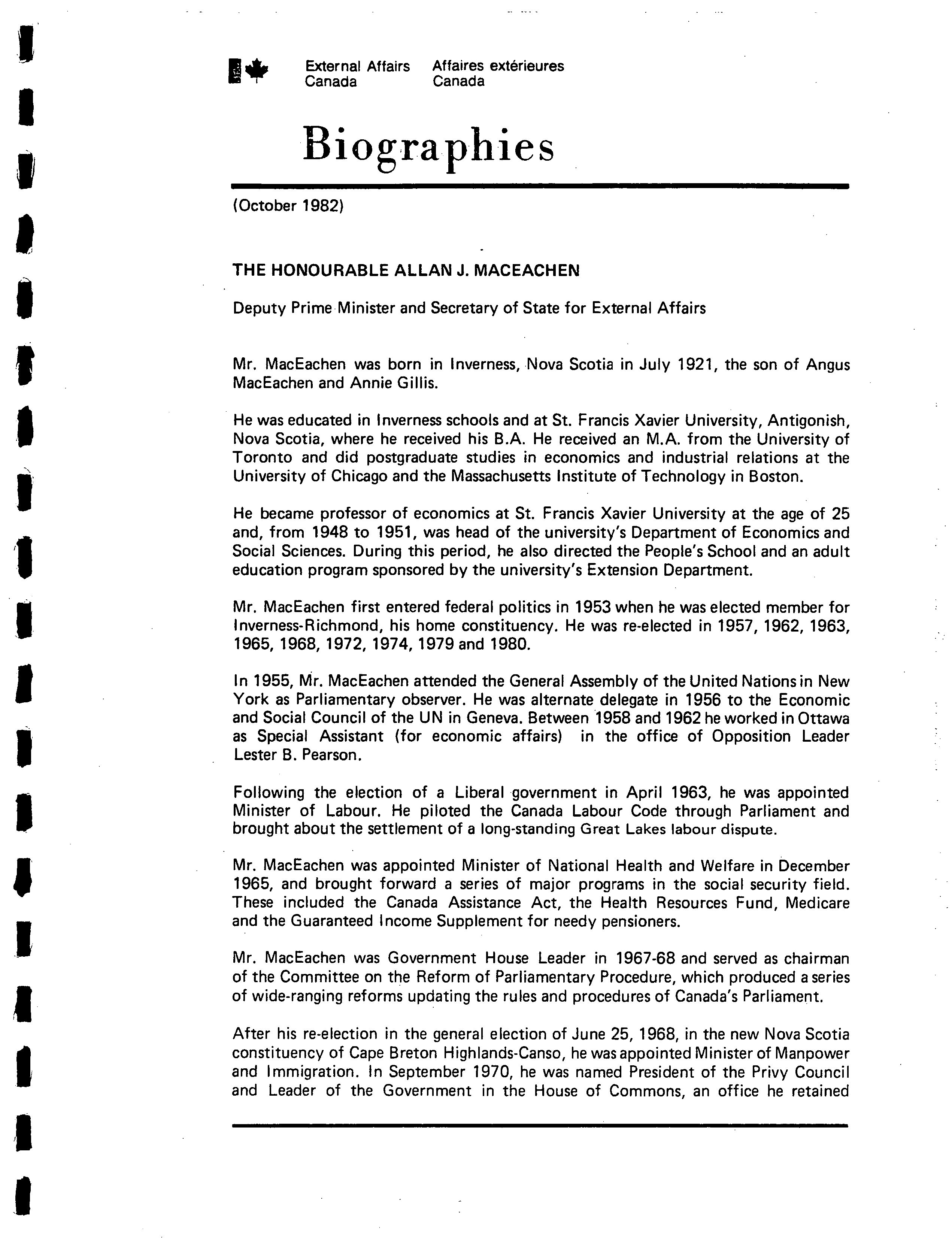 External Affairs Canada
Affaires extérieures Canada

Biographies

(October 1982)

THE HONOURABLE ALLAN J. MACEACHEN

Deputy Prime Minister and Secretary of State for External Affairs

Mr. MacEachen was born in Inverness, Nova Scotia in July 1921, the son of Angus MacEachen and Annie Gillis.

He was educated in Inverness schools and at St. Francis Xavier University, Antigonish, Nova Scotia, where he received his B.A. He received an M.A. from the University of Toronto and did postgraduate studies in economics and industrial relations at the University of Chicago and the Massachusetts Institute of Technology in Boston.

He became professor of economics at St. Francis Xavier University at the age of 25 and, from 1948 to 1951, was head of the university's Department of Economics and Social Sciences. During this period, he also directed the People's School and an adult education program sponsored by the university's Extension Department.

Mr. MacEachen first entered federal politics in 1953 when he was elected member for Inverness-Richmond, his home constituency. He was re-elected in 1957, 1962, 1963, 1965, 1968, 1972, 1974, 1979 and 1980.

In 1955, Mr. MacEachen attended the General Assembly of the United Nations in New York as Parliamentary observer. He was alternate delegate in 1956 to the Economic and Social Council of the UN in Geneva. Between 1958 and 1962 he worked in Ottawa as Special Assistant (for economic affairs) in the office of Opposition Leader Lester B. Pearson.

Following the election of a Liberal government in April 1963, he was appointed Minister of Labour. He piloted the Canada Labour Code through Parliament and brought about the settlement of a long-standing Great Lakes labour dispute.

Mr. MacEachen was appointed Minister of National Health and Welfare in December 1965, and brought forward a series of major programs in the social security field. These included the Canada Assistance Act, the Health Resources Fund, Medicare and the Guaranteed Income Supplement for needy pensioners.

Mr. MacEachen was Government House Leader in 1967-68 and served as chairman of the Committee on the Reform of Parliamentary Procedure, which produced a series of wide-ranging reforms updating the rules and procedures of Canada's Parliament.

After his re-election in the general election of June 25, 1968, in the new Nova Scotia constituency of Cape Breton Highlands-Canso, he was appointed Minister of Manpower and Immigration. In September 1970, he was named President of the Privy Council and Leader of the Government in the House of Commons, an office he retained